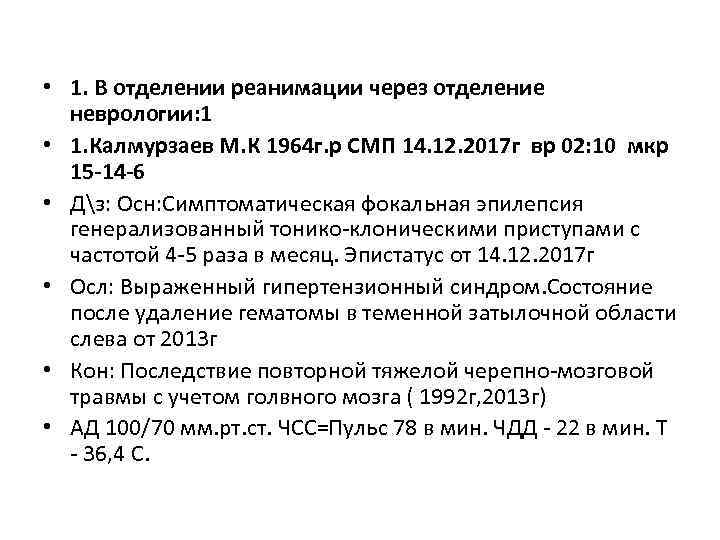 • 1. В отделении реанимации через отделение неврологии:1

• 1.Калмурзаев М.К 1964г.р СМП 14.12.2017г вр 02:10 мкр 15-14-6

• Д\з: Осн:Симптоматическая фокальная эпилепсия генерализованный тонико-клоническими приступами с частотой 4-5 раза в месяц. Эпистатус от 14.12.2017г

• Осл: Выраженный гипертензионный синдром.Состояние после удаление гематомы в теменной затылочной области слева от 2013г

• Кон: Последствие повторной тяжелой черепно-мозговой травмы с учетом голвного мозга ( 1992г,2013г)

• АД 100/70 мм.рт.ст. ЧСС=Пульс 78 в мин. ЧДД - 22 в мин. Т - 36,4 С.